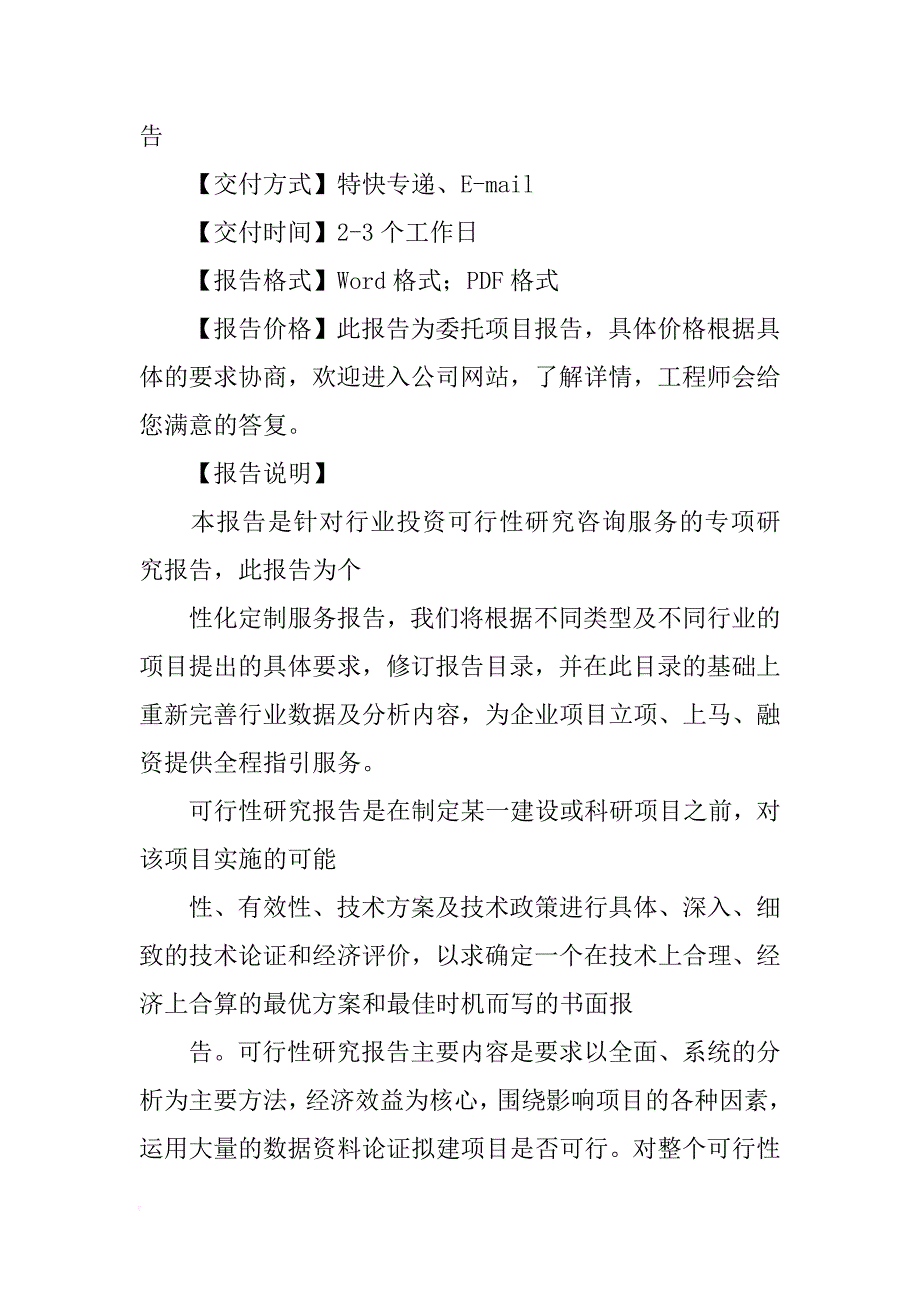 告

【交付方式】特快专递、E-mail

【交付时间】2-3 个工作日

【报告格式】Word 格式；PDF 格式

【报告价格】此报告为委托项目报告，具体价格根据具体的要求协商，欢迎进入公司网站，了解详情，工程师会给您满意的答复。

【报告说明】

本报告是针对行业投资可行性研究咨询服务的专项研究报告，此报告为个

性化定制服务报告，我们将根据不同类型及不同行业的项目提出的具体要求，修订报告目录，并在此目录的基础上重新完善行业数据及分析内容，为企业项目立项、上马、融资提供全程指引服务。

可行性研究报告是在制定某一建设或科研项目之前，对该项目实施的可能

性、有效性、技术方案及技术政策进行具体、深入、细致的技术论证和经济评价，以求确定一个在技术上合理、经济上合算的最优方案和最佳时机而写的书面报

告。可行性研究报告主要内容是要求以全面、系统的分析为主要方法，经济效益为核心，围绕影响项目的各种因素，运用大量的数据资料论证拟建项目是否可行。对整个可行性